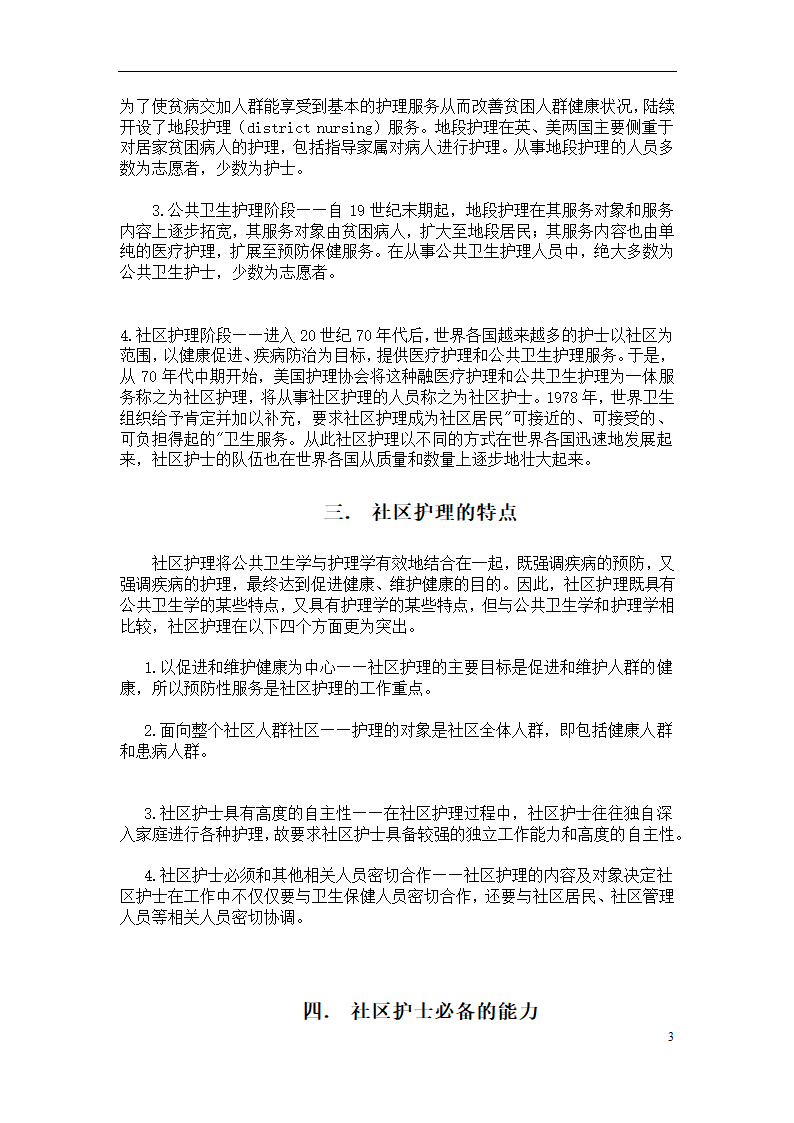 为了使贫病交加人群能享受到基本的护理服务从而改善贫困人群健康状况，陆续开设了地段护理（district nursing）服务。地段护理在英、美两国主要侧重于对居家贫困病人的护理，包括指导家属对病人进行护理。从事地段护理的人员多数为志愿者，少数为护士。

3.公共卫生护理阶段——自 19 世纪末期起，地段护理在其服务对象和服务内容上逐步拓宽，其服务对象由贫困病人，扩大至地段居民；其服务内容也由单纯的医疗护理，扩展至预防保健服务。在从事公共卫生护理人员中，绝大多数为公共卫生护士，少数为志愿者。

4.社区护理阶段——进入 20 世纪 70 年代后，世界各国越来越多的护士以社区为范围，以健康促进、疾病防治为目标，提供医疗护理和公共卫生护理服务。于是，从 70 年代中期开始，美国护理协会将这种融医疗护理和公共卫生护理为一体服务称之为社区护理，将从事社区护理的人员称之为社区护士。1978 年，世界卫生组织给予肯定并加以补充，要求社区护理成为社区居民"可接近的、可接受的、可负担得起的"卫生服务。从此社区护理以不同的方式在世界各国迅速地发展起来，社区护士的队伍也在世界各国从质量和数量上逐步地壮大起来。

三． 社区护理的特点

社区护理将公共卫生学与护理学有效地结合在一起，既强调疾病的预防，又强调疾病的护理，最终达到促进健康、维护健康的目的。因此，社区护理既具有公共卫生学的某些特点，又具有护理学的某些特点，但与公共卫生学和护理学相比较，社区护理在以下四个方面更为突出。

1.以促进和维护健康为中心——社区护理的主要目标是促进和维护人群的健康，所以预防性服务是社区护理的工作重点。

2.面向整个社区人群社区——护理的对象是社区全体人群，即包括健康人群和患病人群。

3.社区护士具有高度的自主性——在社区护理过程中，社区护士往往独自深入家庭进行各种护理，故要求社区护士具备较强的独立工作能力和高度的自主性。

4.社区护士必须和其他相关人员密切合作——社区护理的内容及对象决定社区护士在工作中不仅仅要与卫生保健人员密切合作，还要与社区居民、社区管理人员等相关人员密切协调。

四． 社区护士必备的能力

3